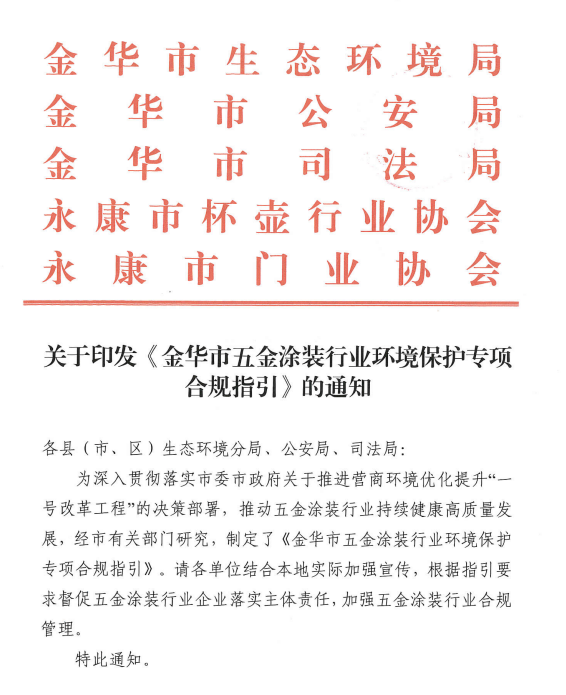 金华市生态环境局
金华市公安局
金华市司法局
永康市杯壶行业协会
永康市门业协会

关于印发《金华市五金涂装行业环境保护专项合规指引》的通知

各县（市、区）生态环境分局、公安局、司法局：

为深入贯彻落实市委市政府关于推进营商环境优化提升“一号改革工程”的决策部署，推动五金涂装行业持续健康高质量发展，经市有关部门研究，制定了《金华市五金涂装行业环境保护专项合规指引》。请各单位结合本地实际加强宣传，根据指引要求督促五金涂装行业企业落实主体责任，加强五金涂装行业合规管理。

特此通知。